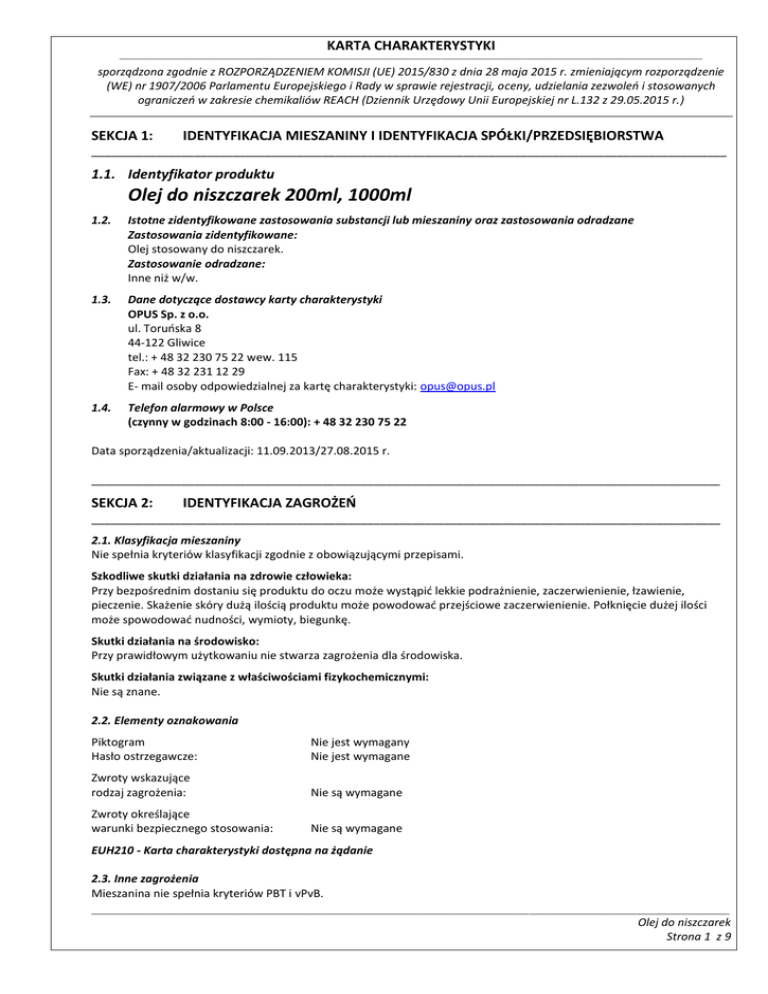 KARTA CHARAKTERYSTYKI

sporządzona zgodnie z ROZPORZĄDZENIEM KOMISJI (UE) 2015/830 z dnia 28 maja 2015 r. zmieniającym rozporządzenie (WE) nr 1907/2006 Parlamentu Europejskiego i Rady w sprawie rejestracji, oceny, udzielania zezwoleń i stosowanych ograniczeń w zakresie chemikaliów REACH (Dziennik Urzędowy Unii Europejskiej nr L.132 z 29.05.2015 r.)

SEKCJA 1: IDENTYFIKACJA MIESZANINY I IDENTYFIKACJA SPÓŁKI/PRZEDSIĘBIORSTWA

1.1. Identyfikator produktu
Olej do niszczarek 200ml, 1000ml

1.2. Istotne zidentyfikowane zastosowania substancji lub mieszaniny oraz zastosowania odradzane
Zastosowania zidentyfikowane:
Olej stosowany do niszczarek.
Zastosowanie odradzane:
Inne niż w/w.

1.3. Dane dotyczące dostawcy karty charakterystyki
OPUS Sp. z o.o.
ul. Toruńska 8
44-122 Gliwice
tel.: + 48 32 230 75 22 wew. 115
Fax: + 48 32 231 12 29
E- mail osoby odpowiedzialnej za kartę charakterystyki: opus@opus.pl

1.4. Telefon alarmowy w Polsce
(czynny w godzinach 8:00 - 16:00): + 48 32 230 75 22

Data sporządzenia/aktualizacji: 11.09.2013/27.08.2015 r.

SEKCJA 2: IDENTYFIKACJA ZAGROŻEŃ

2.1. Klasyfikacja mieszaniny
Nie spełnia kryteriów klasyfikacji zgodnie z obowiązującymi przepisami.

Szkodliwe skutki działania na zdrowie człowieka:
Przy bezpośrednim dostaniu się produktu do oczu może wystąpić lekkie podrażnienie, zaczerwienienie, łzawienie, pieczenie. Skażenie skóry dużą ilością produktu może powodować przejściowe zaczerwienienie. Połknięcie dużej ilości może spowodować nudności, wymioty, biegunkę.

Skutki działania na środowisko:
Przy prawidłowym użytkowaniu nie stwarza zagrożenia dla środowiska.

Skutki działania związane z właściwościami fizykochemicznymi:
Nie są znane.

2.2. Elementy oznakowania

Piktogram Nie jest wymagany
Hasło ostrzegawcze: Nie jest wymagane

Zwroty wskazujące rodzaj zagrożenia: Nie są wymagane

Zwroty określające warunki bezpiecznego stosowania: Nie są wymagane

EUH210 - Karta charakterystyki dostępna na żądanie

2.3. Inne zagrożenia
Mieszanina nie spełnia kryteriów PBT i vPvB.

Olej do niszczarek
Strona 1 z 9